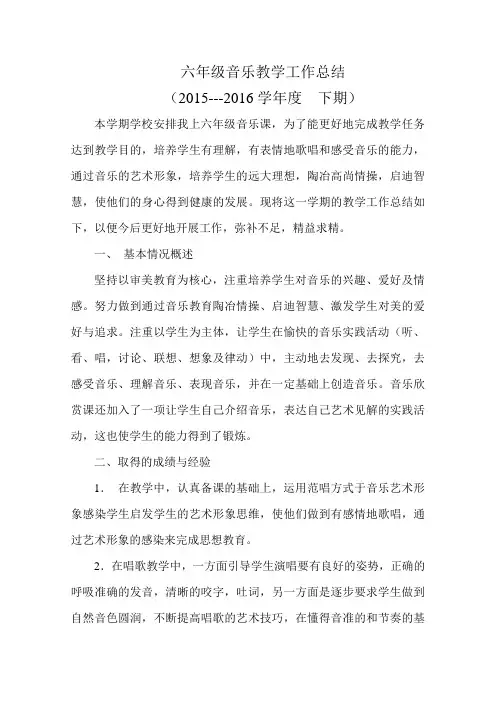 六年级音乐教学工作总结
（2015---2016 学年度　下期）

本学期学校安排我上六年级音乐课，为了能更好地完成教学任务达到教学目的，培养学生有理解，有表情地歌唱和感受音乐的能力，通过音乐的艺术形象，培养学生的远大理想，陶冶高尚情操，启迪智慧，使他们的身心得到健康的发展。现将这一学期的教学工作总结如下，以便今后更好地开展工作，弥补不足，精益求精。

一、　基本情况概述

坚持以审美教育为核心，注重培养学生对音乐的兴趣、爱好及情感。努力做到通过音乐教育陶冶情操、启迪智慧、激发学生对美的爱好与追求。注重以学生为主体，让学生在愉快的音乐实践活动（听、看、唱，讨论、联想、想象及律动）中，主动地去发现、去探究，去感受音乐、理解音乐、表现音乐，并在一定基础上创造音乐。音乐欣赏课还加入了一项让学生自己介绍音乐，表达自己艺术见解的实践活动，这也使学生的能力得到了锻炼。

二、取得的成绩与经验

1．　在教学中，认真备课的基础上，运用范唱方式于音乐艺术形象感染学生启发学生的艺术形象思维，使他们做到有感情地歌唱，通过艺术形象的感染来完成思想教育。

2．在唱歌教学中，一方面引导学生演唱要有良好的姿势，正确的呼吸准确的发音，清晰的咬字，吐词，另一方面是逐步要求学生做到自然音色圆润，不断提高唱歌的艺术技巧，在懂得音准的和节奏的基